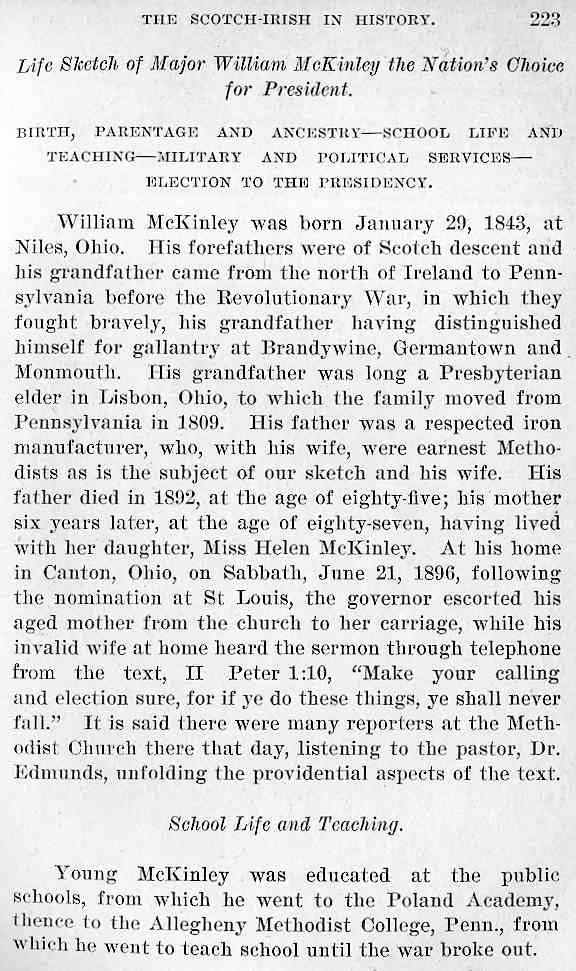 THE SCOTCH-IRISH IN HISTORY. 223

Life Sketch of Major William McKinley the Nation's Choice for President.

BIRTH, PARENTAGE AND ANCESTRY—SCHOOL LIFE AND TEACHING—MILITARY AND POLITICAL SERVICES—ELECTION TO THE PRESIDENCY.

William McKinley was born January 29, 1843, at Niles, Ohio. His forefathers were of Scotch descent and his grandfather came from the north of Ireland to Pennsylvania before the Revolutionary War, in which they fought bravely, his grandfather having distinguished himself for gallantry at Brandywine, Germantown and Monmouth. His grandfather was long a Presbyterian elder in Lisbon, Ohio, to which the family moved from Pennsylvania in 1809. His father was a respected iron manufacturer, who, with his wife, were earnest Methodists as is the subject of our sketch and his wife. His father died in 1892, at the age of eighty-five; his mother six years later, at the age of eighty-seven, having lived with her daughter, Miss Helen McKinley. At his home in Canton, Ohio, on Sabbath, June 21, 1896, following the nomination at St Louis, the governor escorted his aged mother from the church to her carriage, while his invalid wife at home heard the sermon through telephone from the text, II Peter 1:10, "Make your calling and election sure, for if ye do these things, ye shall never fall." It is said there were many reporters at the Methodist Church there that day, listening to the pastor, Dr. Edmunds, unfolding the providential aspects of the text.

School Life and Teaching.

Young McKinley was educated at the public schools, from which he went to the Poland Academy, thence to the Allegheny Methodist College, Penn., from which he went to teach school until the war broke out.